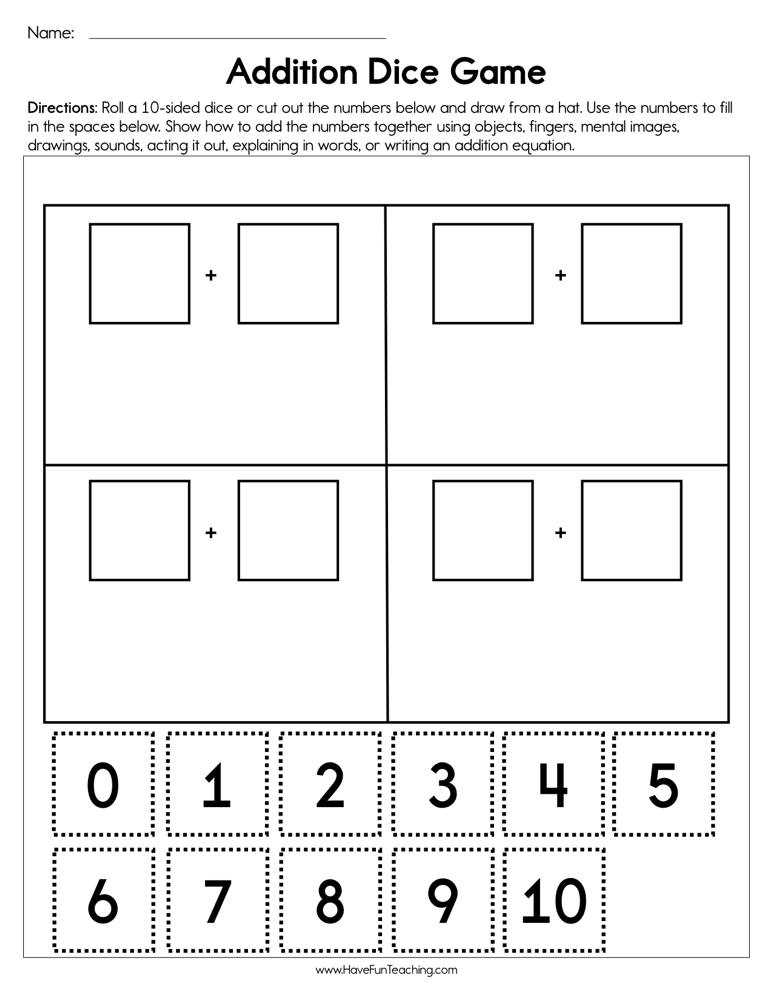 Name: ____

Addition Dice Game

Directions: Roll a 10-sided dice or cut out the numbers below and draw from a hat. Use the numbers to fill in the spaces below. Show how to add the numbers together using objects, fingers, mental images, drawings, sounds, acting it out, explaining in words, or writing an addition equation.

+

+

+

+

0 1 2 3 4 5

6 7 8 9 10

www.HaveFunTeaching.com